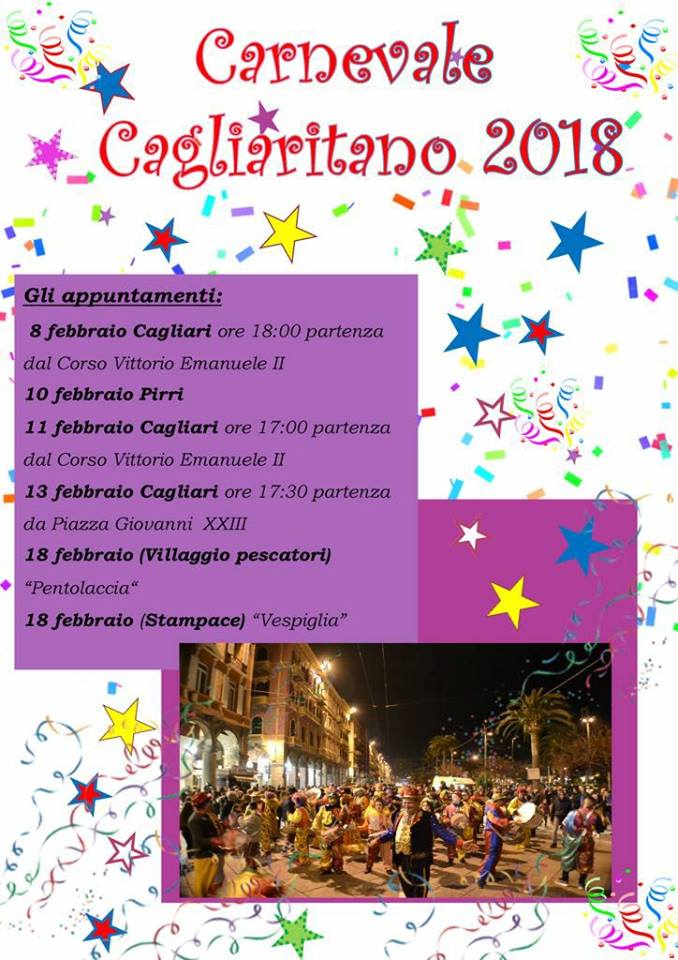 Carnevale Cagliaritano 2018

Gli appuntamenti:

8 febbraio Cagliari ore 18:00 partenza dal Corso Vittorio Emanuele II

10 febbraio Pirri

11 febbraio Cagliari ore 17:00 partenza dal Corso Vittorio Emanuele II

13 febbraio Cagliari ore 17:30 partenza da Piazza Giovanni XXIII

18 febbraio (Villaggio pescatori) "Pentolaccia"

18 febbraio (Stampace) "Vespiglia"